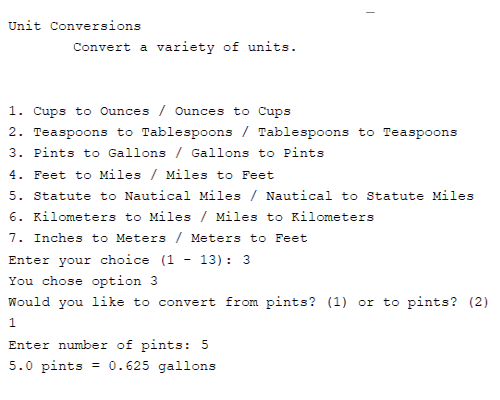 Unit Conversions
Convert a variety of units.

1. Cups to Ounces / Ounces to Cups
2. Teaspoons to Tablespoons / Tablespoons to Teaspoons
3. Pints to Gallons / Gallons to Pints
4. Feet to Miles / Miles to Feet
5. Statute to Nautical Miles / Nautical to Statute Miles
6. Kilometers to Miles / Miles to Kilometers
7. Inches to Meters / Meters to Feet
Enter your choice (1 - 13): 3
You chose option 3
Would you like to convert from pints? (1) or to pints? (2)
1
Enter number of pints: 5
5.0 pints = 0.625 gallons